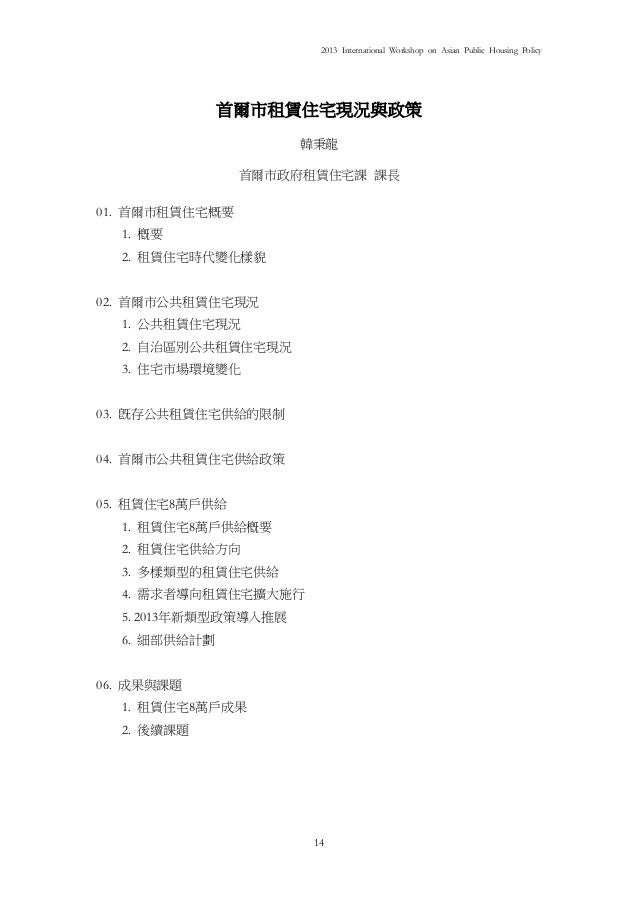 2013 International Workshop on Asian Public Housing Policy

首爾市租賃住宅現況與政策

韓秉龍

首爾市政府租賃住宅課 課長

01. 首爾市租賃住宅概要
1. 概要
2. 租賃住宅時代變化樣貌

02. 首爾市公共租賃住宅現況
1. 公共租賃住宅現況
2. 自治區別公共租賃住宅現況
3. 住宅市場環境變化

03. 既存公共租賃住宅供給的限制

04. 首爾市公共租賃住宅供給政策

05. 租賃住宅8萬戶供給
1. 租賃住宅8萬戶供給概要
2. 租賃住宅供給方向
3. 多樣類型的租賃住宅供給
4. 需求者導向租賃住宅擴大施行
5. 2013年新類型政策導入推展
6. 細部供給計劃

06. 成果與課題
1. 租賃住宅8萬戶成果
2. 後續課題

14